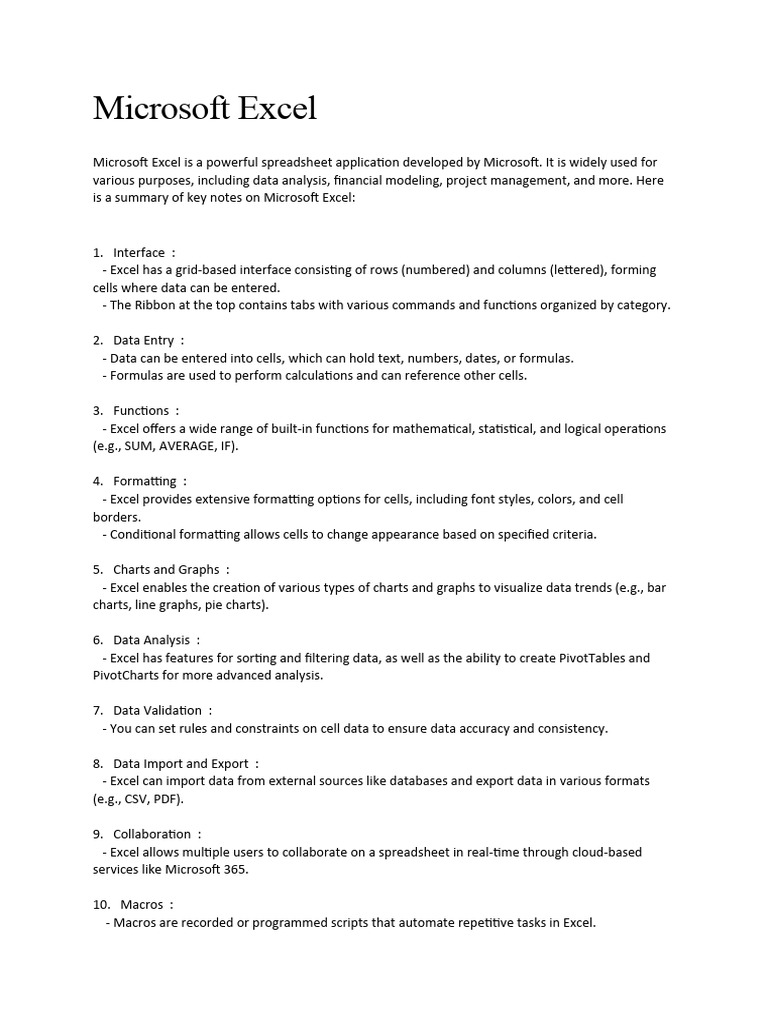 Microsoft Excel

Microsoft Excel is a powerful spreadsheet application developed by Microsoft. It is widely used for various purposes, including data analysis, financial modeling, project management, and more. Here is a summary of key notes on Microsoft Excel:

1. Interface :
- Excel has a grid-based interface consisting of rows (numbered) and columns (lettered), forming cells where data can be entered.
- The Ribbon at the top contains tabs with various commands and functions organized by category.

2. Data Entry :
- Data can be entered into cells, which can hold text, numbers, dates, or formulas.
- Formulas are used to perform calculations and can reference other cells.

3. Functions :
- Excel offers a wide range of built-in functions for mathematical, statistical, and logical operations (e.g., SUM, AVERAGE, IF).

4. Formatting :
- Excel provides extensive formatting options for cells, including font styles, colors, and cell borders.
- Conditional formatting allows cells to change appearance based on specified criteria.

5. Charts and Graphs :
- Excel enables the creation of various types of charts and graphs to visualize data trends (e.g., bar charts, line graphs, pie charts).

6. Data Analysis :
- Excel has features for sorting and filtering data, as well as the ability to create PivotTables and PivotCharts for more advanced analysis.

7. Data Validation :
- You can set rules and constraints on cell data to ensure data accuracy and consistency.

8. Data Import and Export :
- Excel can import data from external sources like databases and export data in various formats (e.g., CSV, PDF).

9. Collaboration :
- Excel allows multiple users to collaborate on a spreadsheet in real-time through cloud-based services like Microsoft 365.

10. Macros :
- Macros are recorded or programmed scripts that automate repetitive tasks in Excel.